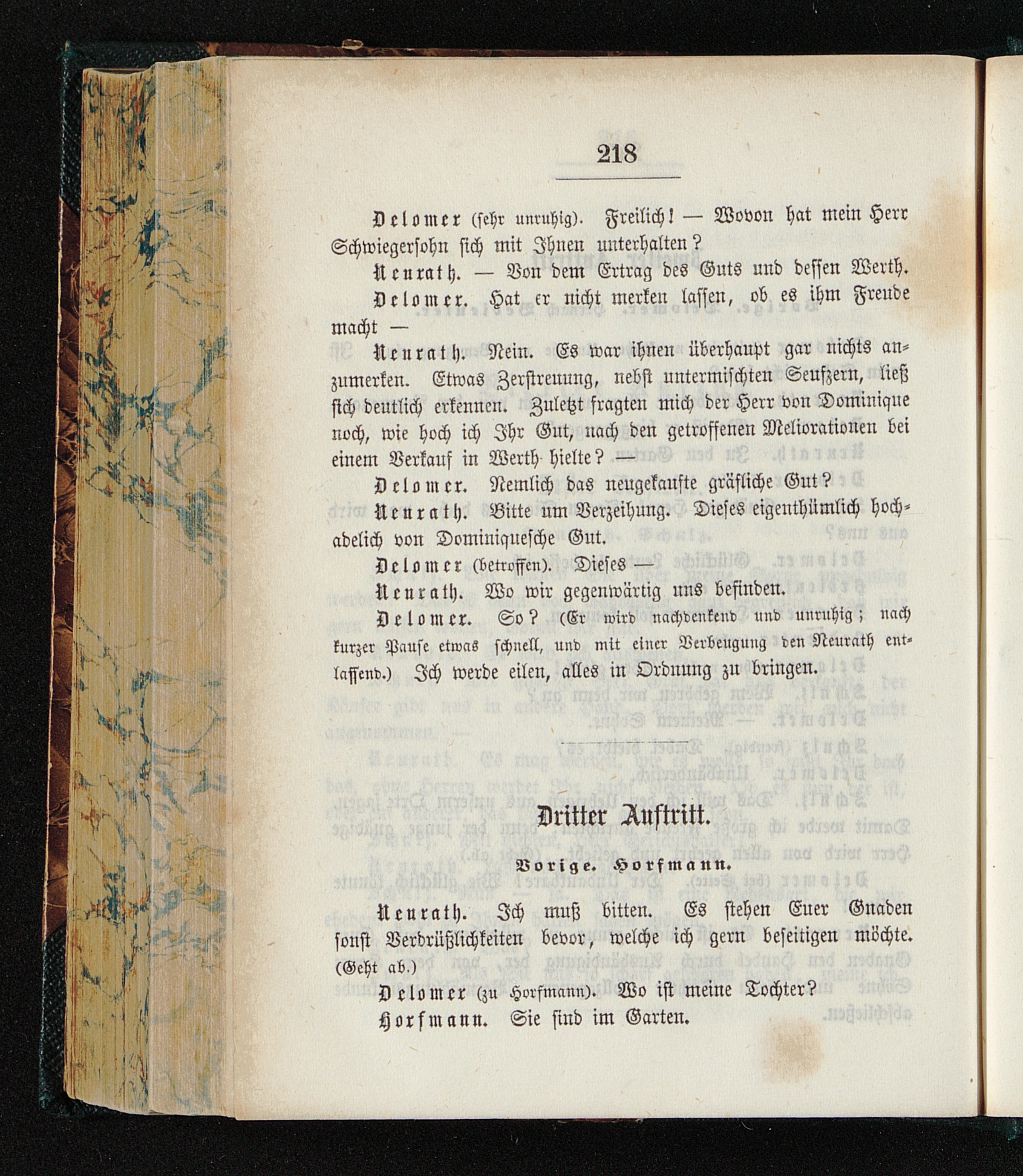 218

Delomer (sehr unruhig). Freilich! — Wovon hat mein Herr Schwiegersohn sich mit Ihnen unterhalten?

Neurath. — Von dem Ertrag des Guts und dessen Werth.

Delomer. Hat er nicht merken lassen, ob es ihm Freude macht —

Neurath. Nein. Es war ihnen überhaupt gar nichts anzumerken. Etwas Zerstreuung, nebst untermischten Seufzern, ließ sich deutlich erkennen. Zuletzt fragten mich der Herr von Dominique noch, wie hoch ich Ihr Gut, nach den getroffenen Meliorationen bei einem Verkauf in Werth hielte? —

Delomer. Nemlich das neugekaufte gräfliche Gut?

Neurath. Bitte um Verzeihung. Dieses eigenthümlich hochadelich von Dominiquesche Gut.

Delomer (betroffen). Dieses —

Neurath. Wo wir gegenwärtig uns befinden.

Delomer. So? (Er wird nachdenkend und unruhig; nach kurzer Pause etwas schnell, und mit einer Verbeugung den Neurath entlassend.) Ich werde eilen, alles in Ordnung zu bringen.

Dritter Auftritt.

Vorige. Horfmann.

Neurath. Ich muß bitten. Es stehen Euer Gnaden sonst Verdrüßlichkeiten bevor, welche ich gern beseitigen möchte. (Geht ab.)

Delomer (zu Horfmann). Wo ist meine Tochter?

Horfmann. Sie sind im Garten.